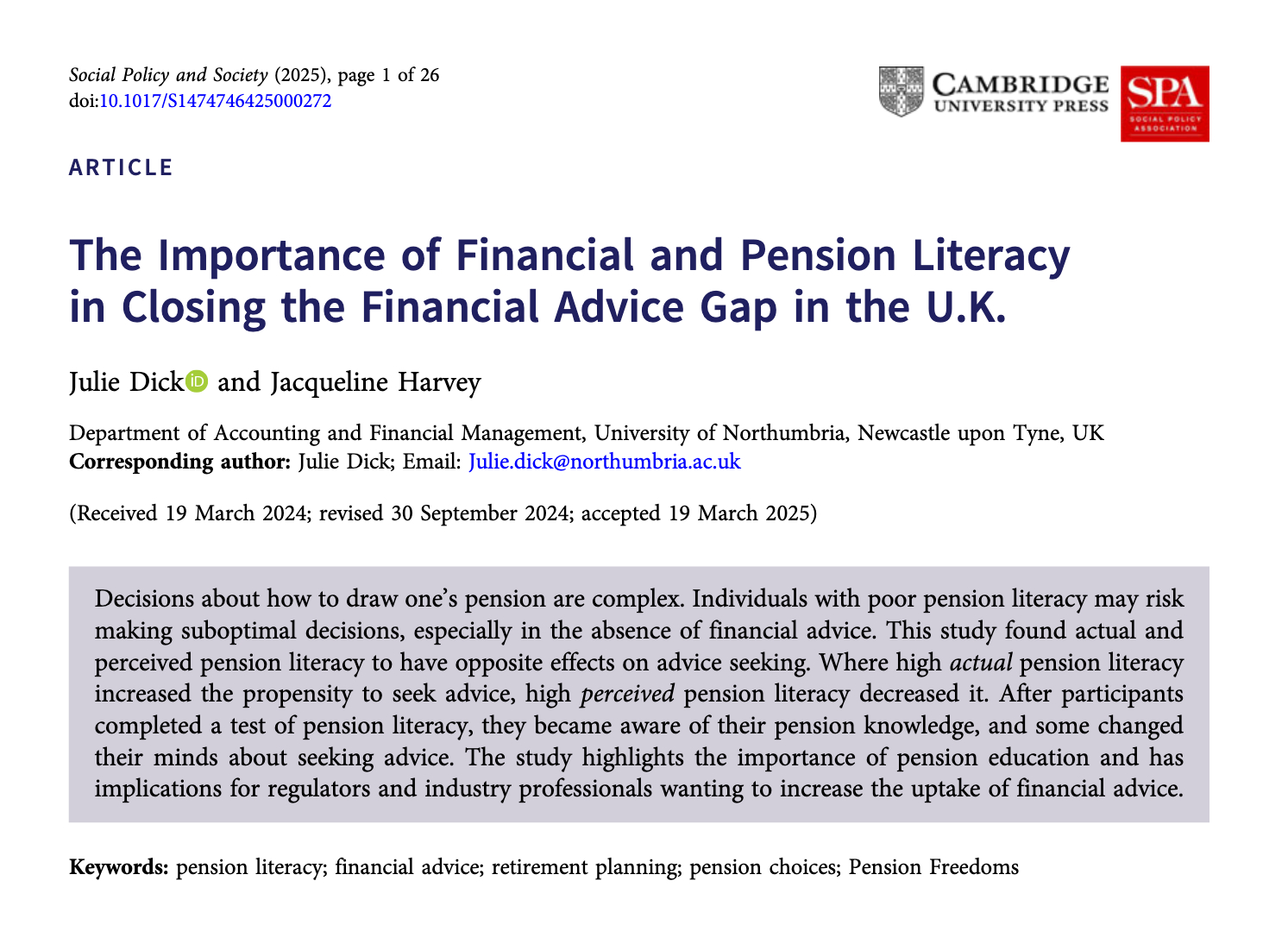 Social Policy and Society (2025), page 1 of 26
doi:10.1017/S1474746425000272

CAMBRIDGE
UNIVERSITY PRESS

SPA
SOCIAL POLICY ASSOCIATION

ARTICLE

The Importance of Financial and Pension Literacy in Closing the Financial Advice Gap in the U.K.

Julie Dick and Jacqueline Harvey

Department of Accounting and Financial Management, University of Northumbria, Newcastle upon Tyne, UK
Corresponding author: Julie Dick; Email: Julie.dick@northumbria.ac.uk

(Received 19 March 2024; revised 30 September 2024; accepted 19 March 2025)

Decisions about how to draw one's pension are complex. Individuals with poor pension literacy may risk making suboptimal decisions, especially in the absence of financial advice. This study found actual and perceived pension literacy to have opposite effects on advice seeking. Where high actual pension literacy increased the propensity to seek advice, high perceived pension literacy decreased it. After participants completed a test of pension literacy, they became aware of their pension knowledge, and some changed their minds about seeking advice. The study highlights the importance of pension education and has implications for regulators and industry professionals wanting to increase the uptake of financial advice.

Keywords: pension literacy; financial advice; retirement planning; pension choices; Pension Freedoms